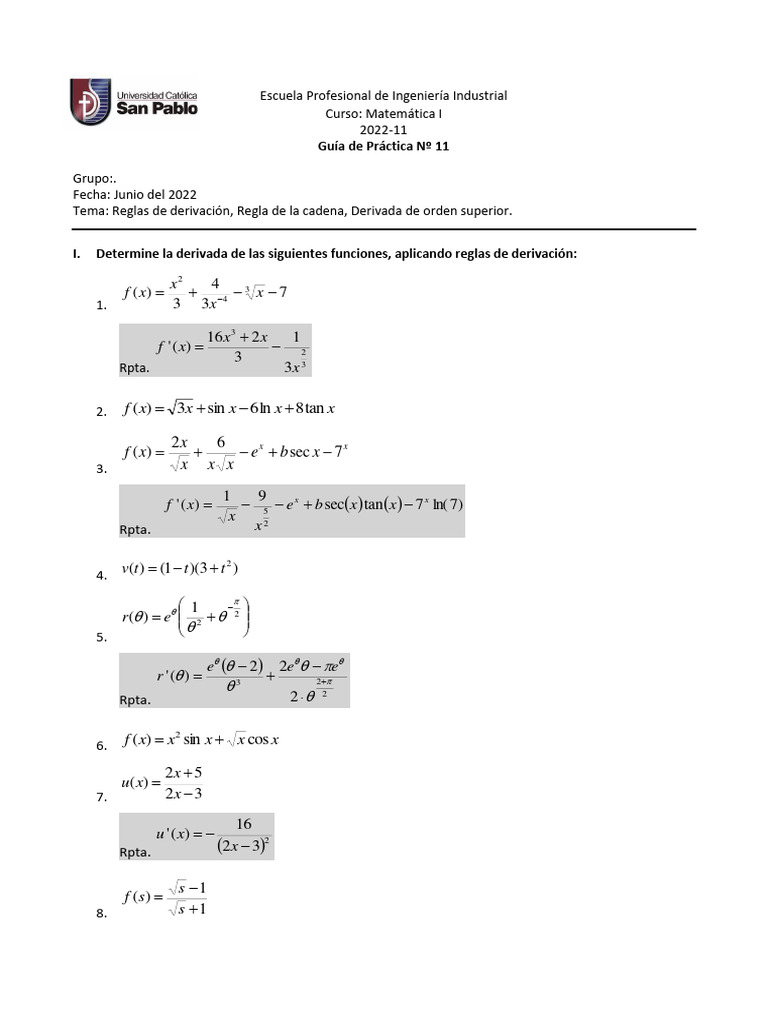 Universidad Católica San Pablo

Escuela Profesional de Ingeniería Industrial
Curso: Matemática I
2022-11
Guía de Práctica Nº 11

Grupo:.
Fecha: Junio del 2022
Tema: Reglas de derivación, Regla de la cadena, Derivada de orden superior.

I. Determine la derivada de las siguientes funciones, aplicando reglas de derivación:

1. $f(x)=\frac{x^2}{3}+\frac{4}{3x^{-4}}-\sqrt[3]{x}-7$

Rpta. $f'(x)=\frac{16x^3+2x}{3}-\frac{1}{3x^{\frac{2}{3}}}$

2. $f(x)=\sqrt{3x}+\sin x-6\ln x+8\tan x$

3. $f(x)=\frac{2x}{\sqrt{x}}+\frac{6}{x\sqrt{x}}-e^x+b\sec x-7^x$

Rpta. $f'(x)=\frac{1}{\sqrt{x}}-\frac{9}{x^{\frac{5}{2}}}-e^x+b\sec(x)\tan(x)-7^x\ln(7)$

4. $v(t)=(1-t)(3+t^2)$

5. $r(\theta)=e^{\theta}\left(\frac{1}{\theta^2}+\theta^{-\frac{\pi}{2}}\right)$

Rpta. $r'(\theta)=\frac{e^{\theta}(\theta-2)}{\theta^3}+\frac{2e^{\theta}\theta-\pi e^{\theta}}{2\cdot\theta^{\frac{2+\pi}{2}}}$

6. $f(x)=x^2\sin x+\sqrt{x}\cos x$

7. $u(x)=\frac{2x+5}{2x-3}$

Rpta. $u'(x)=-\frac{16}{(2x-3)^2}$

8. $f(s)=\frac{\sqrt{s}-1}{\sqrt{s}+1}$